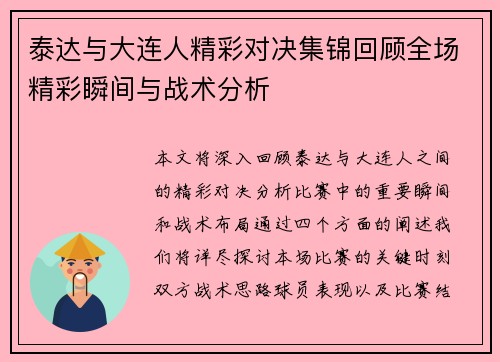 泰达与大连人精彩对决集锦回顾全场精彩瞬间与战术分析

本文将深入回顾泰达与大连人之间的精彩对决分析比赛中的重要瞬间和战术布局通过四个方面的阐述我们将详尽探讨本场比赛的关键时刻双方战术思路球员表现以及比赛结